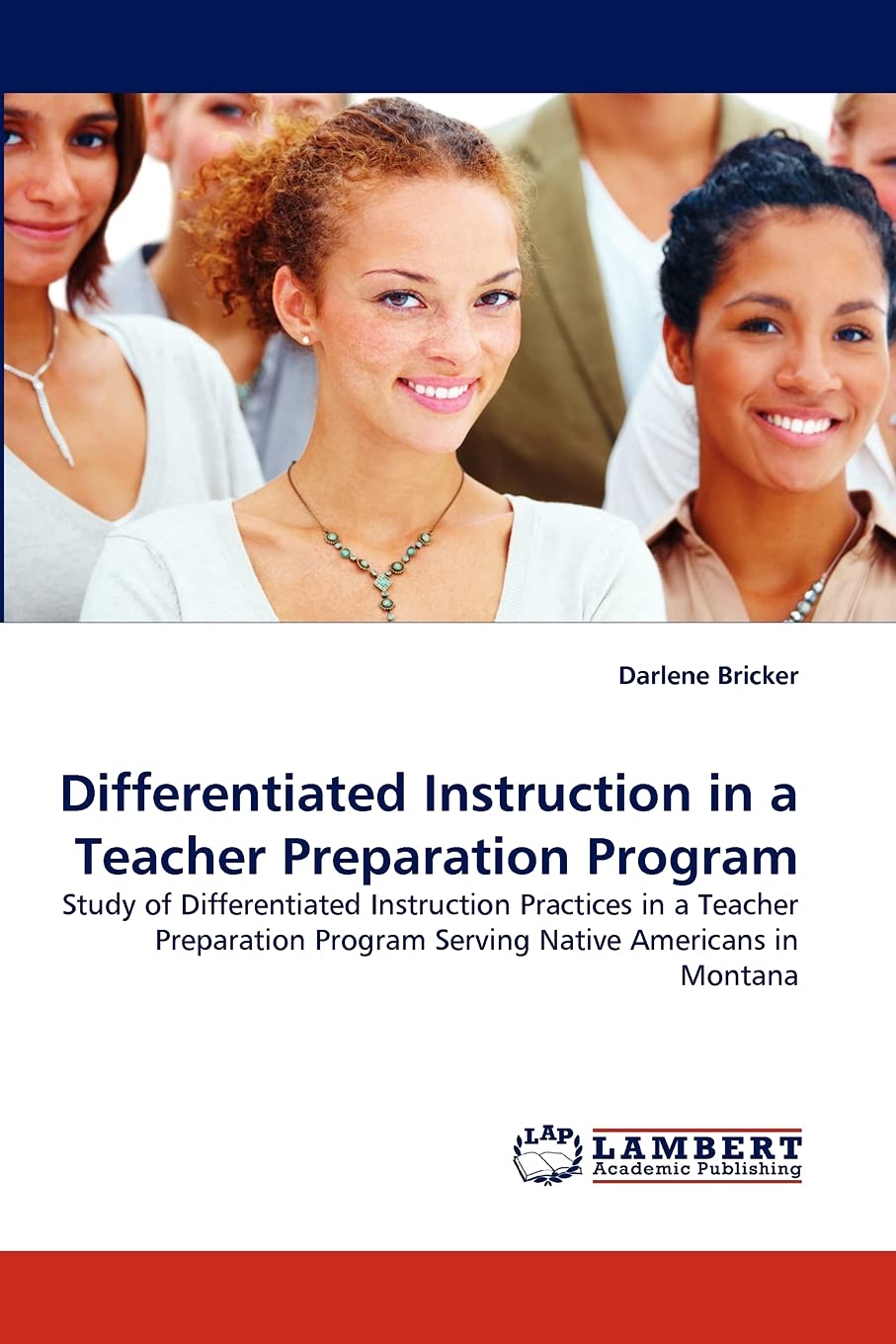 Darlene Bricker

Differentiated Instruction in a Teacher Preparation Program

Study of Differentiated Instruction Practices in a Teacher Preparation Program Serving Native Americans in Montana

LAP LAMBERT Academic Publishing